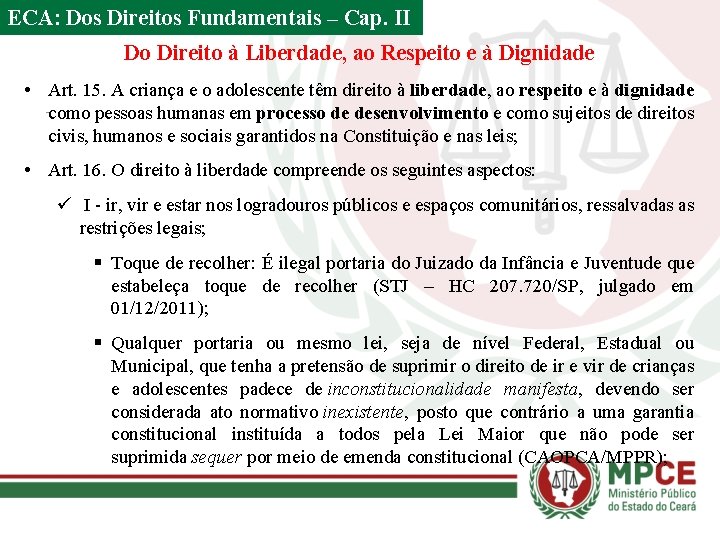 ECA: Dos Direitos Fundamentais – Cap. II

Do Direito à Liberdade, ao Respeito e à Dignidade

• Art. 15. A criança e o adolescente têm direito à liberdade, ao respeito e à dignidade como pessoas humanas em processo de desenvolvimento e como sujeitos de direitos civis, humanos e sociais garantidos na Constituição e nas leis;

• Art. 16. O direito à liberdade compreende os seguintes aspectos:

✓ I - ir, vir e estar nos logradouros públicos e espaços comunitários, ressalvadas as restrições legais;

▪ Toque de recolher: É ilegal portaria do Juizado da Infância e Juventude que estabeleça toque de recolher (STJ – HC 207.720/SP, julgado em 01/12/2011);

▪ Qualquer portaria ou mesmo lei, seja de nível Federal, Estadual ou Municipal, que tenha a pretensão de suprimir o direito de ir e vir de crianças e adolescentes padece de inconstitucionalidade manifesta, devendo ser considerada ato normativo inexistente, posto que contrário a uma garantia constitucional instituída a todos pela Lei Maior que não pode ser suprimida sequer por meio de emenda constitucional (CAOPCA/MPPR);

MPCE
Ministério Público do Estado do Ceará